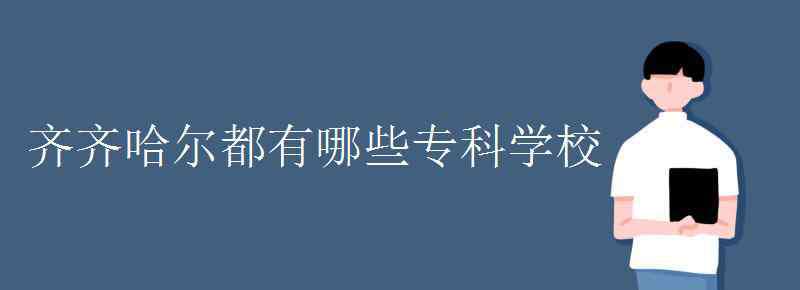 齐齐哈尔都有哪些专科学校